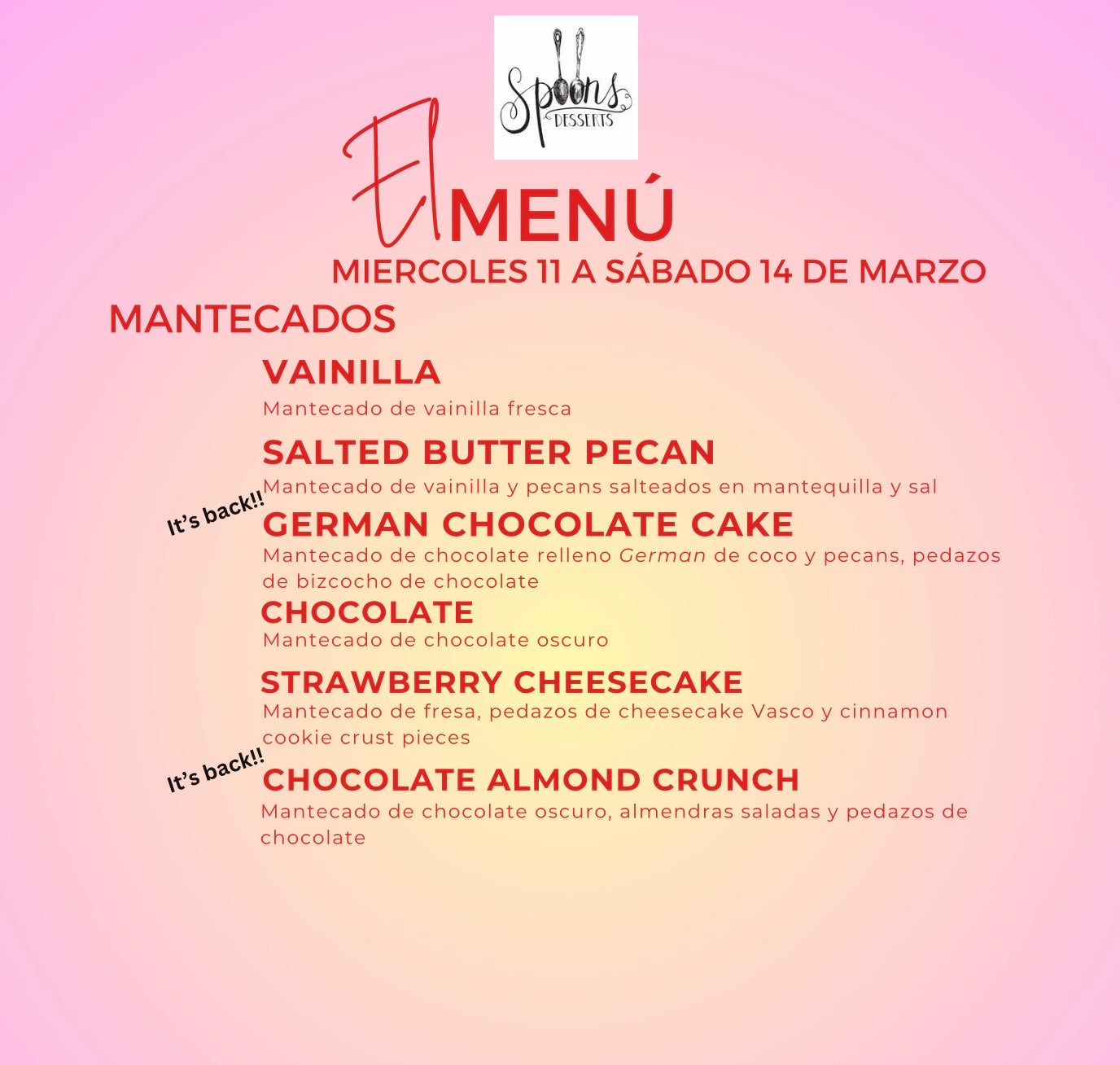 Spoons
DESSERTS

El MENÚ

MIERCOLES 11 A SÁBADO 14 DE MARZO

MANTECADOS

VAINILLA

Mantecado de vainilla fresca

SALTED BUTTER PECAN

Mantecado de vainilla y pecans salteados en mantequilla y sal

It's back!!

GERMAN CHOCOLATE CAKE

Mantecado de chocolate relleno German de coco y pecans, pedazos de bizcocho de chocolate

CHOCOLATE

Mantecado de chocolate oscuro

STRAWBERRY CHEESECAKE

Mantecado de fresa, pedazos de cheesecake Vasco y cinnamon cookie crust pieces

It's back!!

CHOCOLATE ALMOND CRUNCH

Mantecado de chocolate oscuro, almendras saladas y pedazos de chocolate